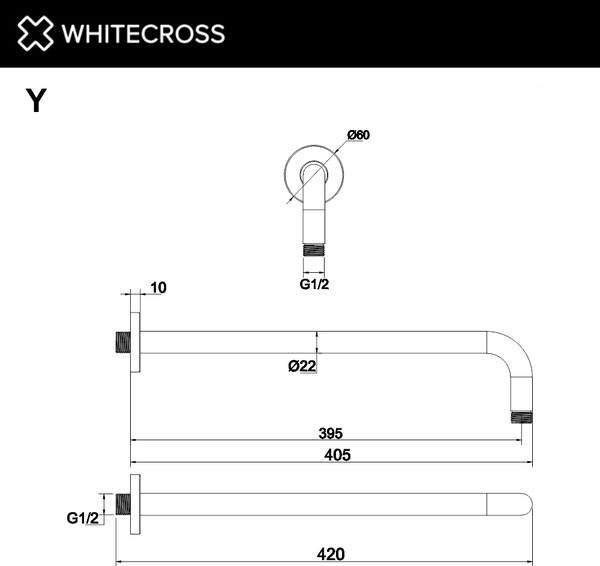 WHITECROSS

Y

Ø60

G1/2

10

Ø22

395

405

G1/2

420